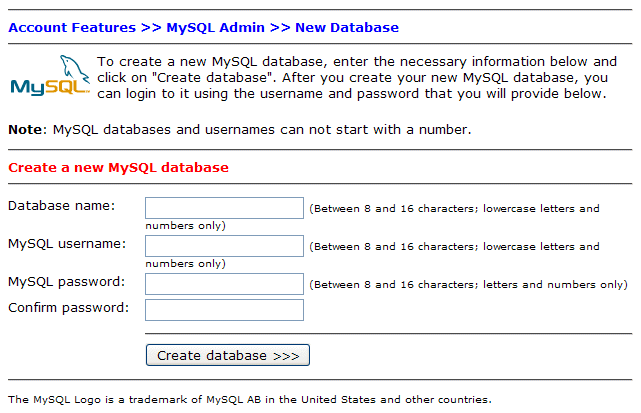 Account Features >> MySQL Admin >> New Database

MySQL

To create a new MySQL database, enter the necessary information below and click on "Create database". After you create your new MySQL database, you can login to it using the username and password that you will provide below.

**Note**: MySQL databases and usernames can not start with a number.

Create a new MySQL database

Database name: (Between 8 and 16 characters; lowercase letters and numbers only)

MySQL username: (Between 8 and 16 characters; lowercase letters and numbers only)

MySQL password: (Between 8 and 16 characters; letters and numbers only)

Confirm password:

Create database >>>

The MySQL Logo is a trademark of MySQL AB in the United States and other countries.